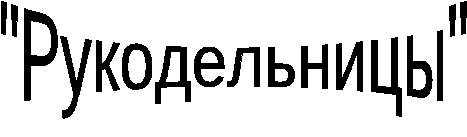 "Рукодельницы"